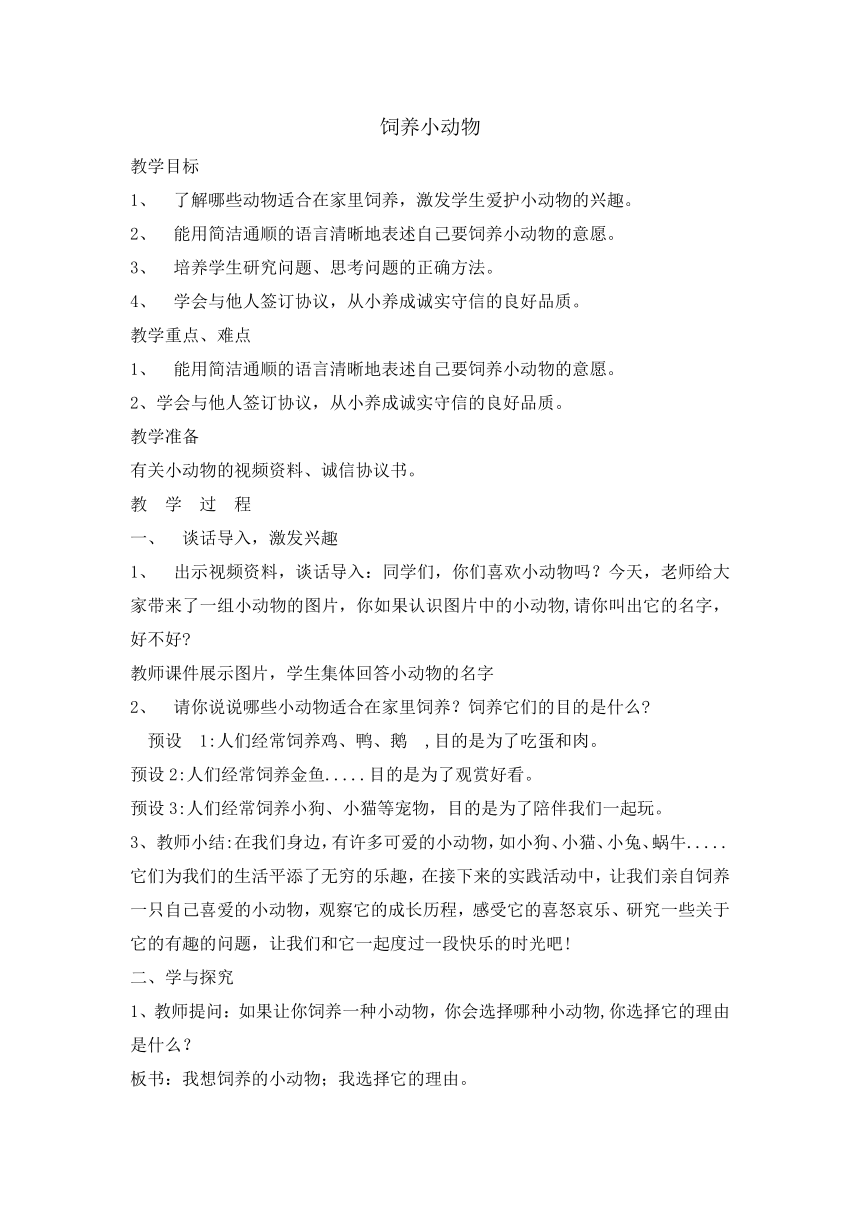 饲养小动物

教学目标

1、 了解哪些动物适合在家里饲养，激发学生爱护小动物的兴趣。

2、 能用简洁通顺的语言清晰地表述自己要饲养小动物的意愿。

3、 培养学生研究问题、思考问题的正确方法。

4、 学会与他人签订协议，从小养成诚实守信的良好品质。

教学重点、难点

1、 能用简洁通顺的语言清晰地表述自己要饲养小动物的意愿。

2、学会与他人签订协议，从小养成诚实守信的良好品质。

教学准备

有关小动物的视频资料、诚信协议书。

教 学 过 程

一、 谈话导入，激发兴趣

1、 出示视频资料，谈话导入：同学们，你们喜欢小动物吗？今天，老师给大家带来了一组小动物的图片，你如果认识图片中的小动物,请你叫出它的名字，好不好?

教师课件展示图片，学生集体回答小动物的名字

2、 请你说说哪些小动物适合在家里饲养？饲养它们的目的是什么?

预设 1:人们经常饲养鸡、鸭、鹅 ,目的是为了吃蛋和肉。

预设2:人们经常饲养金鱼.....目的是为了观赏好看。

预设3:人们经常饲养小狗、小猫等宠物，目的是为了陪伴我们一起玩。

3、教师小结:在我们身边,有许多可爱的小动物,如小狗、小猫、小兔、蜗牛.....它们为我们的生活平添了无穷的乐趣，在接下来的实践活动中，让我们亲自饲养一只自己喜爱的小动物，观察它的成长历程，感受它的喜怒哀乐、研究一些关于它的有趣的问题，让我们和它一起度过一段快乐的时光吧!

二、学与探究

1、教师提问：如果让你饲养一种小动物，你会选择哪种小动物,你选择它的理由是什么？

板书：我想饲养的小动物；我选择它的理由。